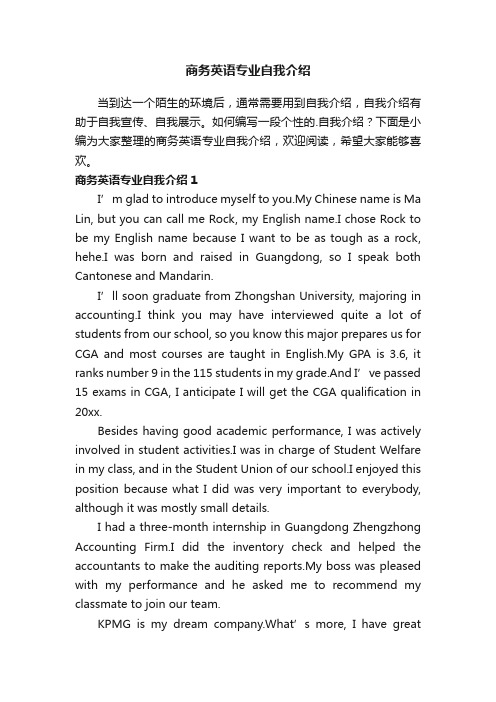 商务英语专业自我介绍

当到达一个陌生的环境后，通常需要用到自我介绍，自我介绍有助于自我宣传、自我展示。如何编写一段个性的.自我介绍？下面是小编为大家整理的商务英语专业自我介绍，欢迎阅读，希望大家能够喜欢。

商务英语专业自我介绍 1

I’ m glad to introduce myself to you.My Chinese name is Ma Lin, but you can call me Rock, my English name.I chose Rock to be my English name because I want to be as tough as a rock, hehe.I was born and raised in Guangdong, so I speak both Cantonese and Mandarin.

I’ ll soon graduate from Zhongshan University, majoring in accounting.I think you may have interviewed quite a lot of students from our school, so you know this major prepares us for CGA and most courses are taught in English.My GPA is 3.6, it ranks number 9 in the 115 students in my grade.And I’ ve passed 15 exams in CGA, I anticipate I will get the CGA qualification in 20xx.

Besides having good academic performance, I was actively involved in student activities.I was in charge of Student Welfare in my class, and in the Student Union of our school.I enjoyed this position because what I did was very important to everybody, although it was mostly small details.

I had a three-month internship in Guangdong Zhengzhong Accounting Firm.I did the inventory check and helped the accountants to make the auditing reports.My boss was pleased with my performance and he asked me to recommend my classmate to join our team.

KPMG is my dream company.What’ s more, I have great